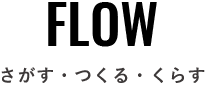 FLOW

さがす・つくる・くらす